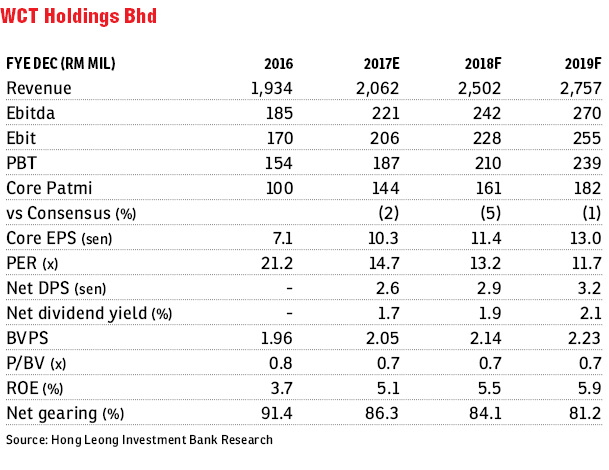 WCT Holdings Bhd

| FYE DEC (RM MIL) | 2016 | 2017E | 2018F | 2019F |
|---|---|---|---|---|
| Revenue | 1,934 | 2,062 | 2,502 | 2,757 |
| Ebitda | 185 | 221 | 242 | 270 |
| Ebit | 170 | 206 | 228 | 255 |
| PBT | 154 | 187 | 210 | 239 |
| Core Patmi | 100 | 144 | 161 | 182 |
| vs Consensus (%) | | (2) | (5) | (1) |
| Core EPS (sen) | 7.1 | 10.3 | 11.4 | 13.0 |
| PER (x) | 21.2 | 14.7 | 13.2 | 11.7 |
| Net DPS (sen) | - | 2.6 | 2.9 | 3.2 |
| Net dividend yield (%) | - | 1.7 | 1.9 | 2.1 |
| BVPS | 1.96 | 2.05 | 2.14 | 2.23 |
| P/BV (x) | 0.8 | 0.7 | 0.7 | 0.7 |
| ROE (%) | 3.7 | 5.1 | 5.5 | 5.9 |
| Net gearing (%) | 91.4 | 86.3 | 84.1 | 81.2 |

Source: Hong Leong Investment Bank Research